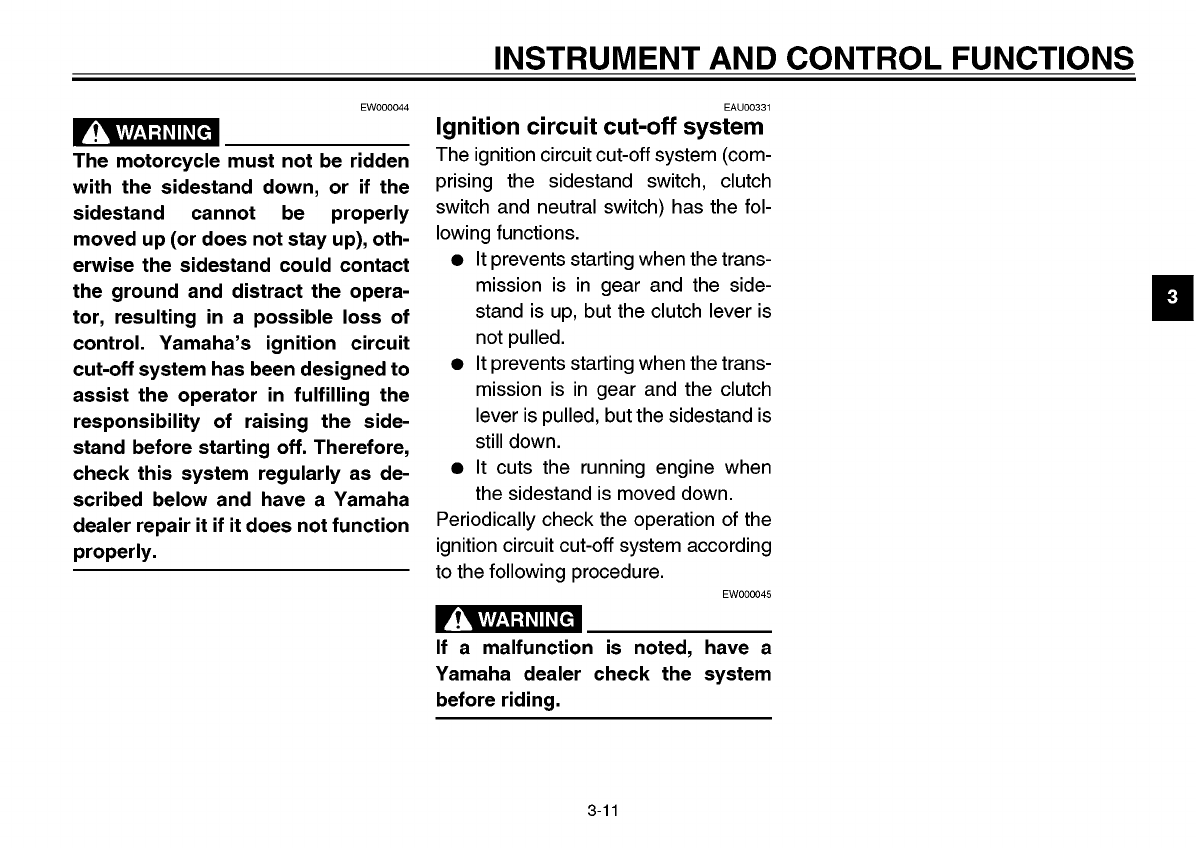 INSTRUMENT AND CONTROL FUNCTIONS

EW000044

WARNING

The motorcycle must not be ridden with the sidestand down, or if the sidestand cannot be properly moved up (or does not stay up), otherwise the sidestand could contact the ground and distract the operator, resulting in a possible loss of control. Yamaha's ignition circuit cut-off system has been designed to assist the operator in fulfilling the responsibility of raising the sidestand before starting off. Therefore, check this system regularly as described below and have a Yamaha dealer repair it if it does not function properly.

EAU00331

Ignition circuit cut-off system

The ignition circuit cut-off system (comprising the sidestand switch, clutch switch and neutral switch) has the following functions.

● It prevents starting when the transmission is in gear and the sidestand is up, but the clutch lever is not pulled.
● It prevents starting when the transmission is in gear and the clutch lever is pulled, but the sidestand is still down.
● It cuts the running engine when the sidestand is moved down.

Periodically check the operation of the ignition circuit cut-off system according to the following procedure.

EW000045

WARNING

If a malfunction is noted, have a Yamaha dealer check the system before riding.

3

3-11